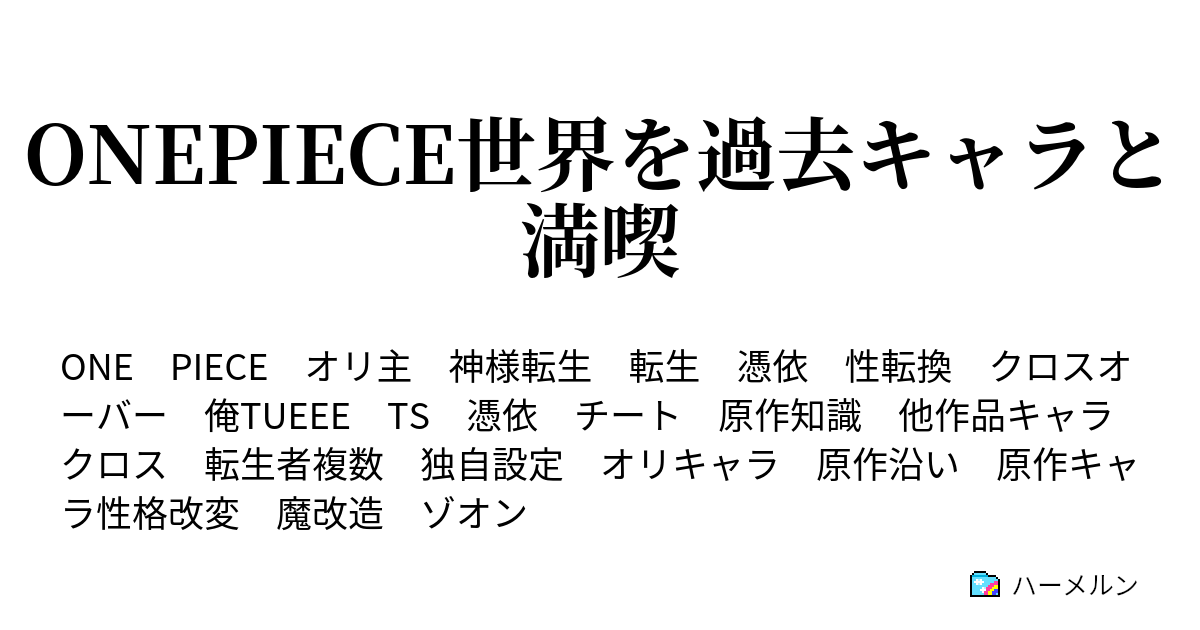 ONEPIECE世界を過去キャラと満喫

ONE PIECE オリ主 神様転生 転生 憑依 性転換 クロスオーバー 俺TUEEE TS 憑依 チート 原作知識 他作品キャラクロス 転生者複数 独自設定 オリキャラ 原作沿い 原作キャラ性格改変 魔改造 ゾオン

ハーメルン